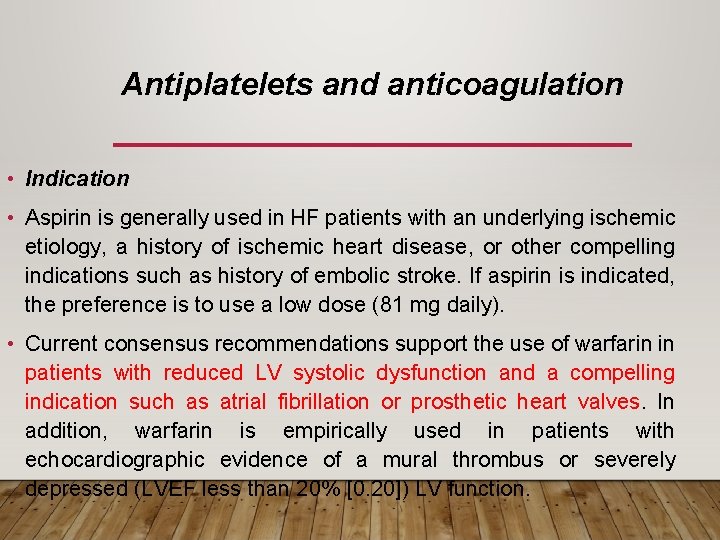 Antiplatelets and anticoagulation

• Indication

• Aspirin is generally used in HF patients with an underlying ischemic etiology, a history of ischemic heart disease, or other compelling indications such as history of embolic stroke. If aspirin is indicated, the preference is to use a low dose (81 mg daily).

• Current consensus recommendations support the use of warfarin in patients with reduced LV systolic dysfunction and a compelling indication such as atrial fibrillation or prosthetic heart valves. In addition, warfarin is empirically used in patients with echocardiographic evidence of a mural thrombus or severely depressed (LVEF less than 20% [0.20]) LV function.